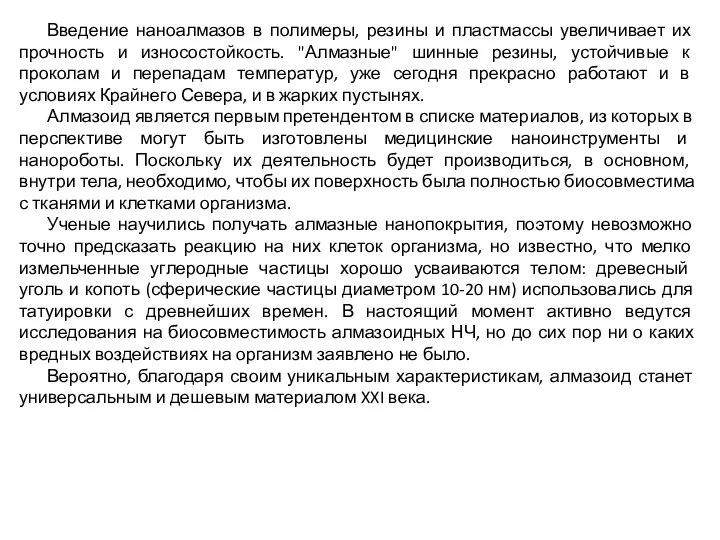 Введение наноалмазов в полимеры, резины и пластмассы увеличивает их прочность и износостойкость. "Алмазные" шинные резины, устойчивые к проколам и перепадам температур, уже сегодня прекрасно работают и в условиях Крайнего Севера, и в жарких пустынях.

Алмазоид является первым претендентом в списке материалов, из которых в перспективе могут быть изготовлены медицинские наноинструменты и нанороботы. Поскольку их деятельность будет производиться, в основном, внутри тела, необходимо, чтобы их поверхность была полностью биосовместима с тканями и клетками организма.

Ученые научились получать алмазные нанопокрытия, поэтому невозможно точно предсказать реакцию на них клеток организма, но известно, что мелко измельченные углеродные частицы хорошо усваиваются телом: древесный уголь и копоть (сферические частицы диаметром 10-20 нм) использовались для татуировки с древнейших времен. В настоящий момент активно ведутся исследования на биосовместимость алмазоидных НЧ, но до сих пор ни о каких вредных воздействиях на организм заявлено не было.

Вероятно, благодаря своим уникальным характеристикам, алмазоид станет универсальным и дешевым материалом XXI века.